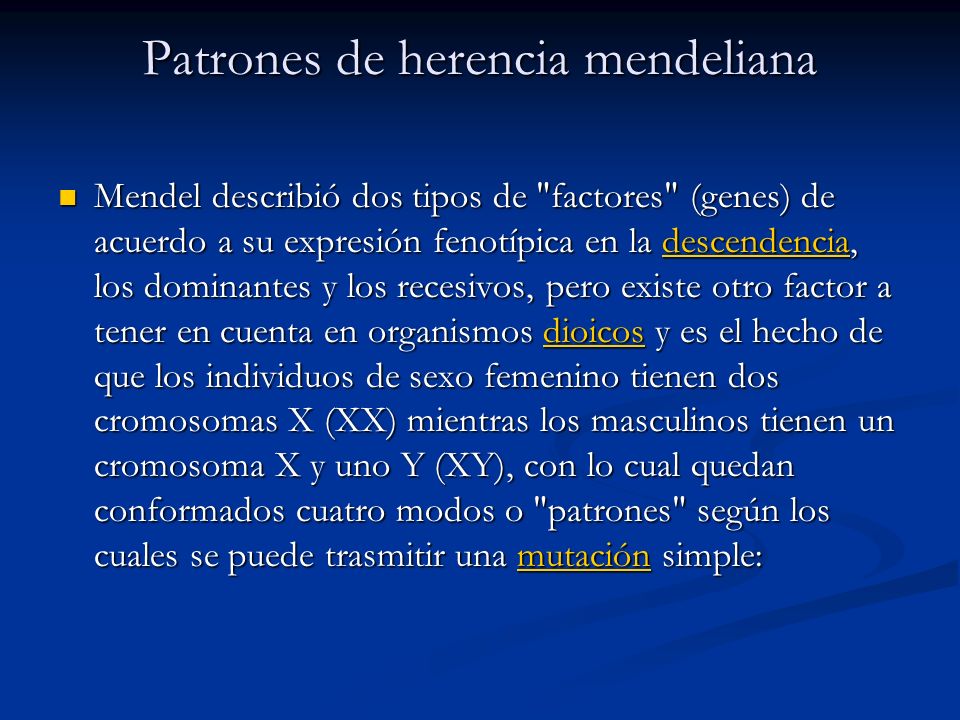 Patrones de herencia mendeliana

Mendel describió dos tipos de "factores" (genes) de acuerdo a su expresión fenotípica en la descendencia, los dominantes y los recesivos, pero existe otro factor a tener en cuenta en organismos dioicos y es el hecho de que los individuos de sexo femenino tienen dos cromosomas X (XX) mientras los masculinos tienen un cromosoma X y uno Y (XY), con lo cual quedan conformados cuatro modos o "patrones" según los cuales se puede trasmitir una mutación simple: